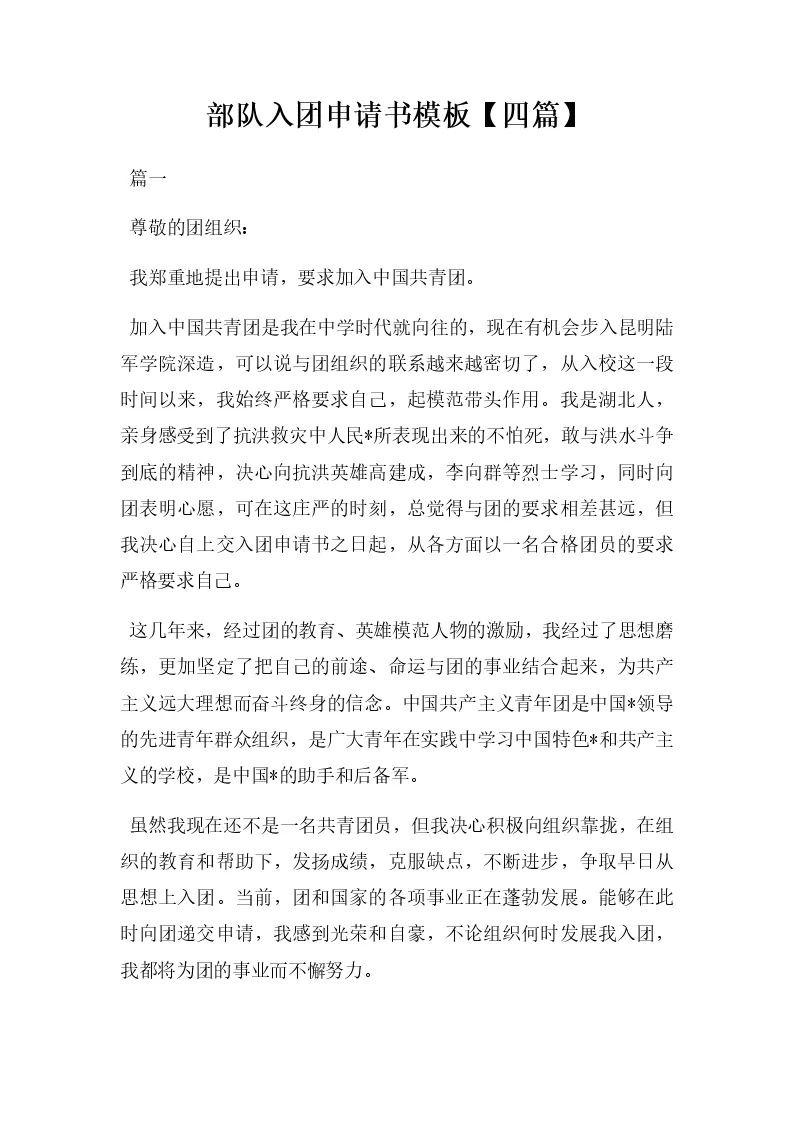 部队入团申请书模板【四篇】

篇一

尊敬的团组织：

我郑重地提出申请，要求加入中国共青团。

加入中国共青团是我在中学时代就向往的，现在有机会步入昆明陆军学院深造，可以说与团组织的联系越来越密切了，从入校这一段时间以来，我始终严格要求自己，起模范带头作用。我是湖北人，亲身感受到了抗洪救灾中人民*所表现出来的不怕死，敢与洪水斗争到底的精神，决心向抗洪英雄高建成，李向群等烈士学习，同时向团表明心愿，可在这庄严的时刻，总觉得与团的要求相差甚远，但我决心自上交入团申请书之日起，从各方面以一名合格团员的要求严格要求自己。

这几年来，经过团的教育、英雄模范人物的激励，我经过了思想磨练，更加坚定了把自己的前途、命运与团的事业结合起来，为共产主义远大理想而奋斗终身的信念。中国共产主义青年团是中国*领导的先进青年群众组织，是广大青年在实践中学习中国特色*和共产主义的学校，是中国*的助手和后备军。

虽然我现在还不是一名共青团员，但我决心积极向组织靠拢，在组织的教育和帮助下，发扬成绩，克服缺点，不断进步，争取早日从思想上入团。当前，团和国家的各项事业正在蓬勃发展。能够在此时向团递交申请，我感到光荣和自豪，不论组织何时发展我入团，我都将为团的事业而不懈努力。